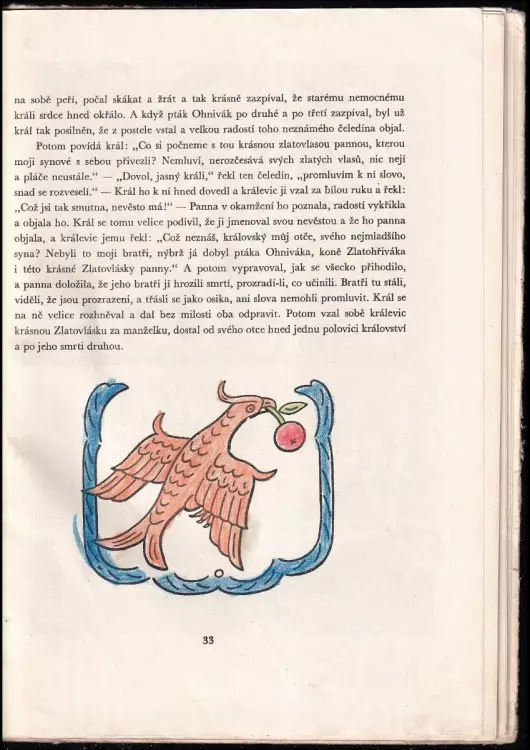 na sobě peří, počal skákat a žrát a tak krásně zazpíval, že starému nemocnému králi srdce hned okřálo. A když pták Ohnivák po druhé a po třetí zazpíval, byl už král tak posilněn, že z postele vstal a velkou radostí toho neznámého čeledína objal.

Potom povídá král: „Co si počneme s tou krásnou zlatovlasou pannou, kterou moji synové s sebou přivezli? Nemluví, nerozčesává svých zlatých vlasů, nic nejí a pláče neustále.“ — „Dovol, jasný králi,“ řekl ten čeledín, „promluvím k ní slovo, snad se rozveselí.“ — Král ho k ní hned dovedl a králevic ji vzal za bílou ruku a řekl: „Což jsi tak smutna, nevěsto má!“ — Panna v okamžení ho poznala, radostí vykřikla a objala ho. Král se tomu velice podivil, že ji jmenoval svou nevěstou a že ho panna objala, a králevic jemu řekl: „Což neznáš, královský můj otče, svého nejmladšího syna? Nebyli to moji bratři, nýbrž já dobyl ptáka Ohniváka, koně Zlatohřiváka i této krásné Zlatovlásky panny.“ A potom vypravoval, jak se všecko přihodilo, a panna doložila, že jeho bratři jí hrozili smrtí, prozradí-li, co učinili. Bratři tu stáli, viděli, že jsou prozrazeni, a třásli se jako osika, ani slova nemohli promluvit. Král se na ně velice rozhněval a dal bez milosti oba odpravit. Potom vzal sobě králevic krásnou Zlatovlásku za manželku, dostal od svého otce hned jednu polovici království a po jeho smrti druhou.

33